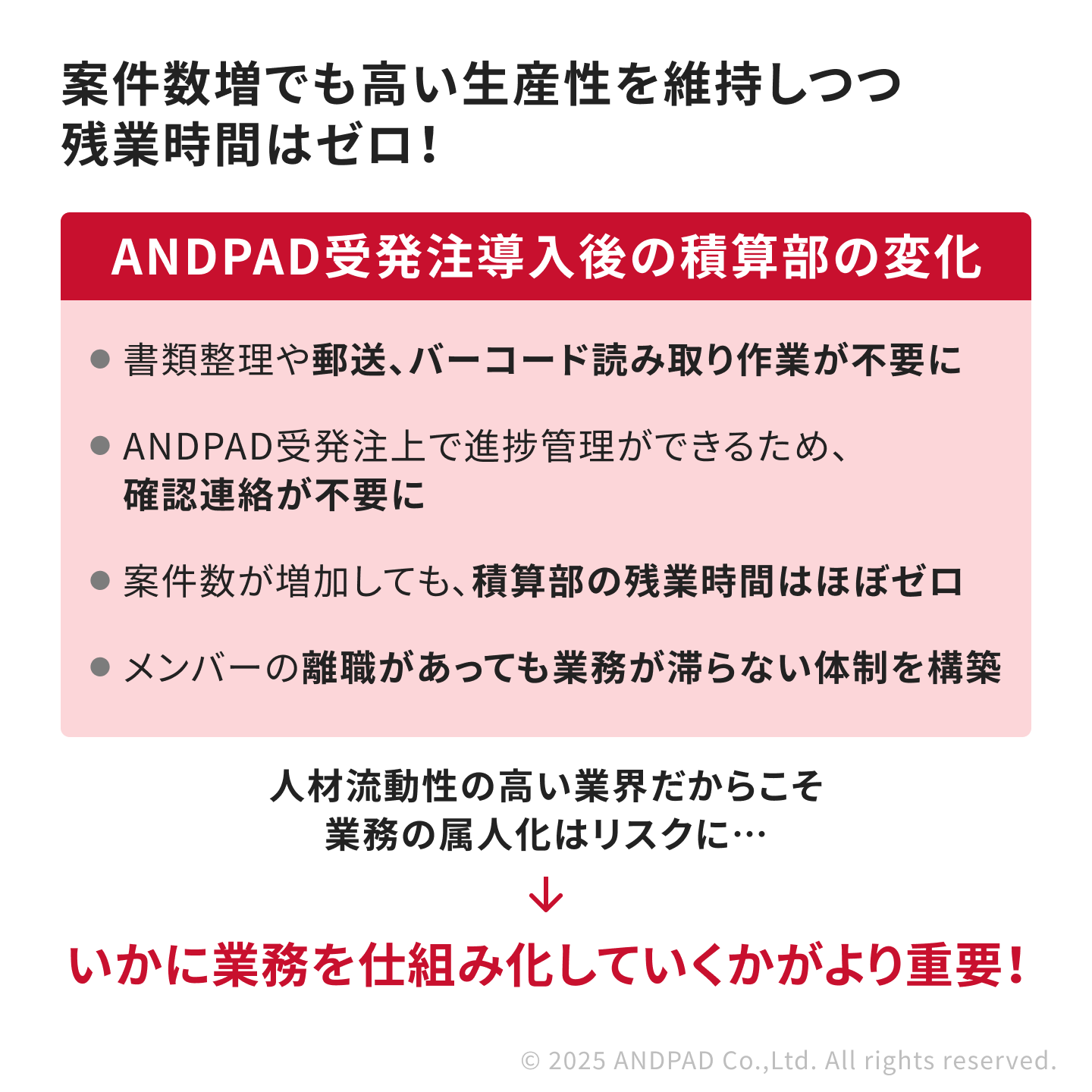 案件数増でも高い生産性を維持しつつ
残業時間はゼロ！

ANDPAD受発注導入後の積算部の変化

• 書類整理や郵送、バーコード読み取り作業が不要に

• ANDPAD受発注上で進捗管理ができるため、確認連絡が不要に

• 案件数が増加しても、積算部の残業時間はほぼゼロ

• メンバーの離職があっても業務が滞らない体制を構築

人材流動性の高い業界だからこそ
業務の属人化はリスクに…

↓

いかに業務を仕組み化していくかがより重要！

© 2025 ANDPAD Co.,Ltd. All rights reserved.